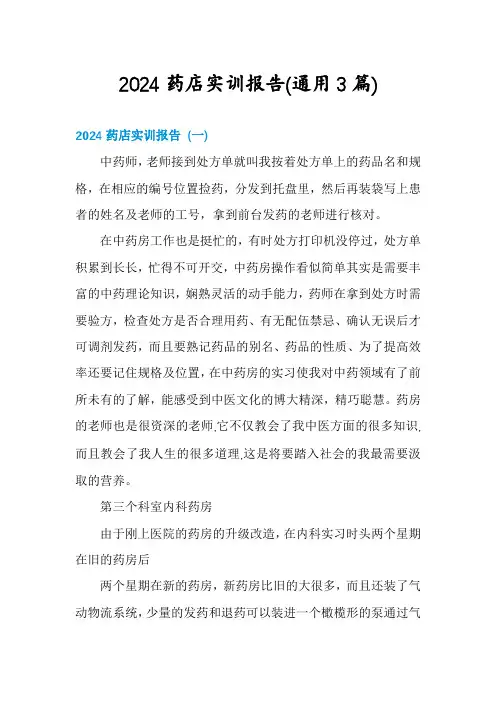 2024 药店实训报告(通用 3 篇)

2024 药店实训报告（一）

中药师，老师接到处方单就叫我按着处方单上的药品名和规格，在相应的编号位置捡药，分发到托盘里，然后再装袋写上患者的姓名及老师的工号，拿到前台发药的老师进行核对。

在中药房工作也是挺忙的，有时处方打印机没停过，处方单积累到长长，忙得不可开交，中药房操作看似简单其实是需要丰富的中药理论知识，娴熟灵活的动手能力，药师在拿到处方时需要验方，检查处方是否合理用药、有无配伍禁忌、确认无误后才可调剂发药，而且要熟记药品的别名、药品的性质、为了提高效率还要记住规格及位置，在中药房的实习使我对中药领域有了前所未有的了解，能感受到中医文化的博大精深，精巧聪慧。药房的老师也是很资深的老师,它不仅教会了我中医方面的很多知识,而且教会了我人生的很多道理,这是将要踏入社会的我最需要汲取的营养。

第三个科室内科药房

由于刚上医院的药房的升级改造，在内科实习时头两个星期在旧的药房后

两个星期在新的药房，新药房比旧的大很多，而且还装了气动物流系统，少量的发药和退药可以装进一个橄榄形的泵通过气